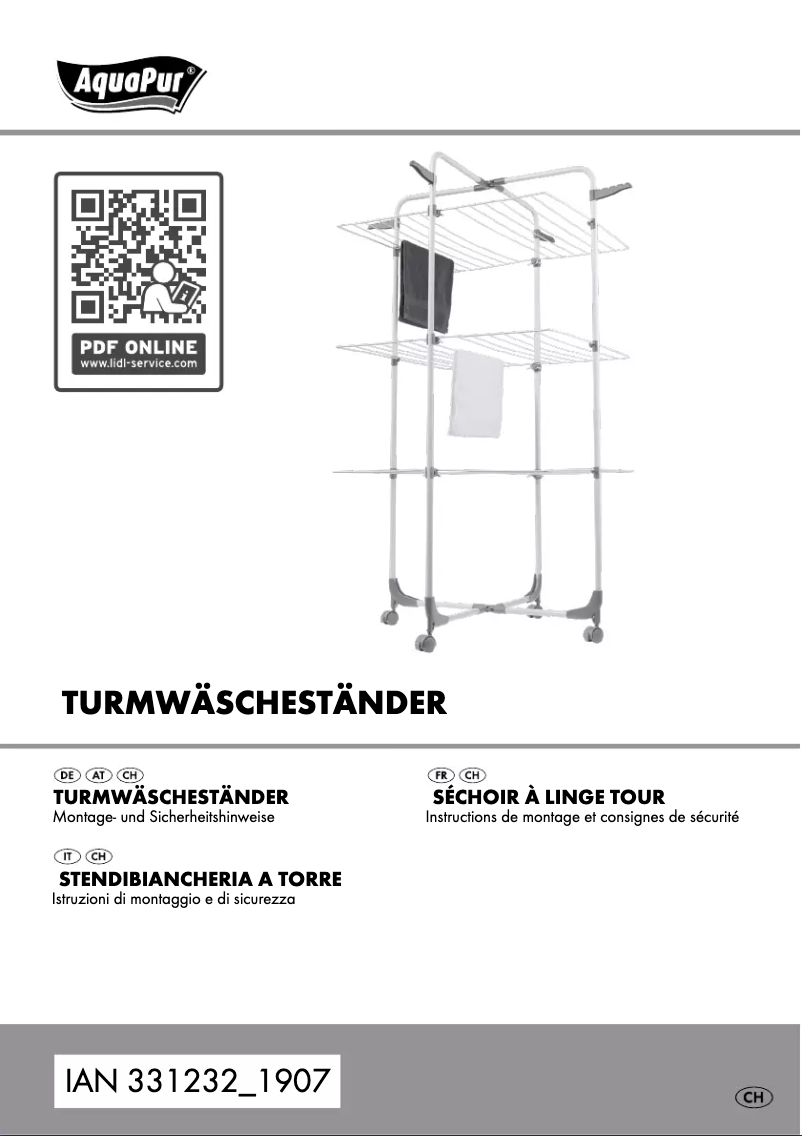 AquaPur®

PDF ONLINE
www.lidl-service.com

TURMWÄSCHESTÄNDER

DE AT CH
TURMWÄSCHESTÄNDER
Montage- und Sicherheitshinweise

IT CH
STENDIBIANCHERIA A TORRE
Istruzioni di montaggio e di sicurezza

FR CH
SÉCHOIR À LINGE TOUR
Instructions de montage et consignes de sécurité

IAN 331232_1907

CH